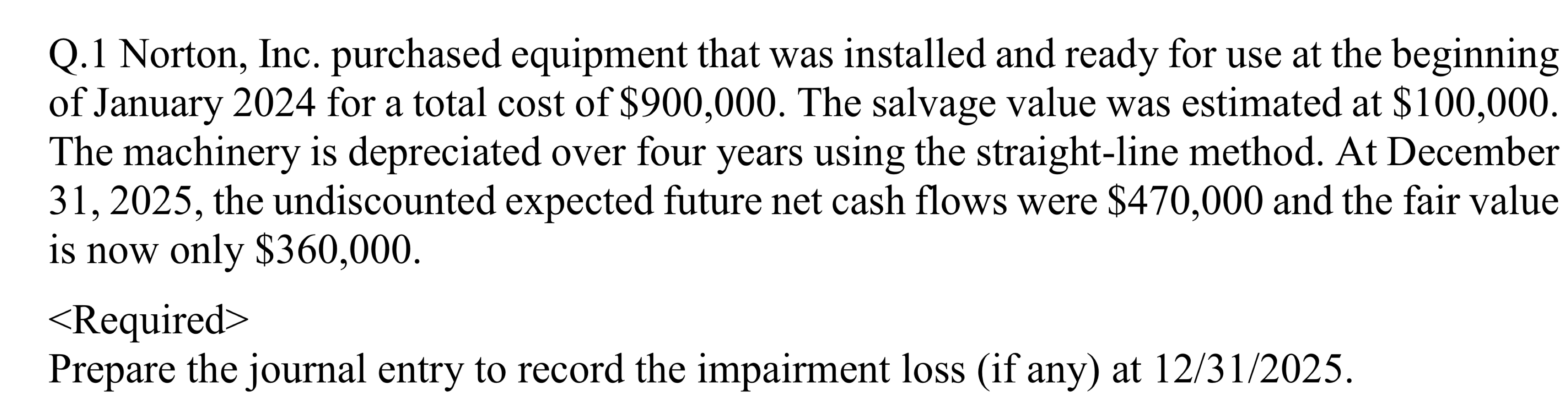 Q.1 Norton, Inc. purchased equipment that was installed and ready for use at the beginning of January 2024 for a total cost of \$900,000. The salvage value was estimated at \$100,000. The machinery is depreciated over four years using the straight-line method. At December 31, 2025, the undiscounted expected future net cash flows were \$470,000 and the fair value is now only \$360,000.

<Required>
Prepare the journal entry to record the impairment loss (if any) at 12/31/2025.